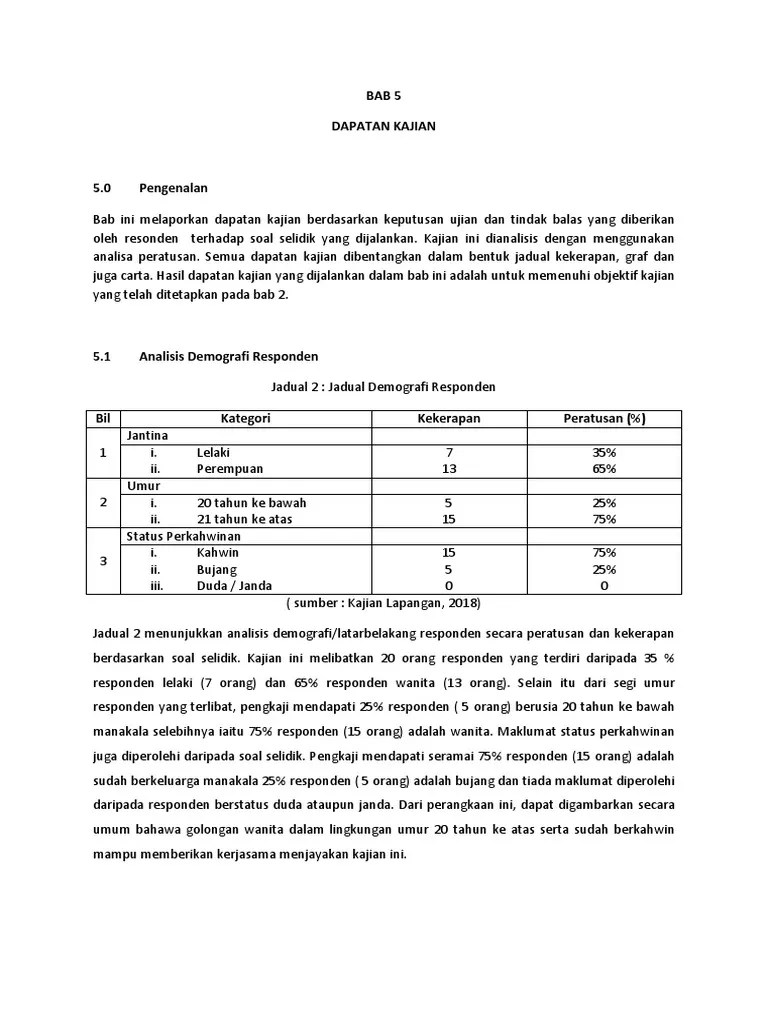 BAB 5

DAPATAN KAJIAN

5.0 Pengenalan

Bab ini melaporkan dapatan kajian berdasarkan keputusan ujian dan tindak balas yang diberikan oleh resonden terhadap soal selidik yang dijalankan. Kajian ini dianalisis dengan menggunakan analisa peratusan. Semua dapatan kajian dibentangkan dalam bentuk jadual kekerapan, graf dan juga carta. Hasil dapatan kajian yang dijalankan dalam bab ini adalah untuk memenuhi objektif kajian yang telah ditetapkan pada bab 2.

5.1 Analisis Demografi Responden

Jadual 2 : Jadual Demografi Responden

| Bil | Kategori | Kekerapan | Peratusan (%) |
|---|---|---|---|
| 1 | Jantina | | |
| | i. Lelaki | 7 | 35% |
| | ii. Perempuan | 13 | 65% |
| 2 | Umur | | |
| | i. 20 tahun ke bawah | 5 | 25% |
| | ii. 21 tahun ke atas | 15 | 75% |
| 3 | Status Perkahwinan | | |
| | i. Kahwin | 15 | 75% |
| | ii. Bujang | 5 | 25% |
| | iii. Duda / Janda | 0 | 0 |

( sumber : Kajian Lapangan, 2018)

Jadual 2 menunjukkan analisis demografi/latarbelakang responden secara peratusan dan kekerapan berdasarkan soal selidik. Kajian ini melibatkan 20 orang responden yang terdiri daripada 35 % responden lelaki (7 orang) dan 65% responden wanita (13 orang). Selain itu dari segi umur responden yang terlibat, pengkaji mendapati 25% responden ( 5 orang) berusia 20 tahun ke bawah manakala selebihnya iaitu 75% responden (15 orang) adalah wanita. Maklumat status perkahwinan juga diperolehi daripada soal selidik. Pengkaji mendapati seramai 75% responden (15 orang) adalah sudah berkeluarga manakala 25% responden ( 5 orang) adalah bujang dan tiada maklumat diperolehi daripada responden berstatus duda ataupun janda. Dari perangkaan ini, dapat digambarkan secara umum bahawa golongan wanita dalam lingkungan umur 20 tahun ke atas serta sudah berkahwin mampu memberikan kerjasama menjayakan kajian ini.